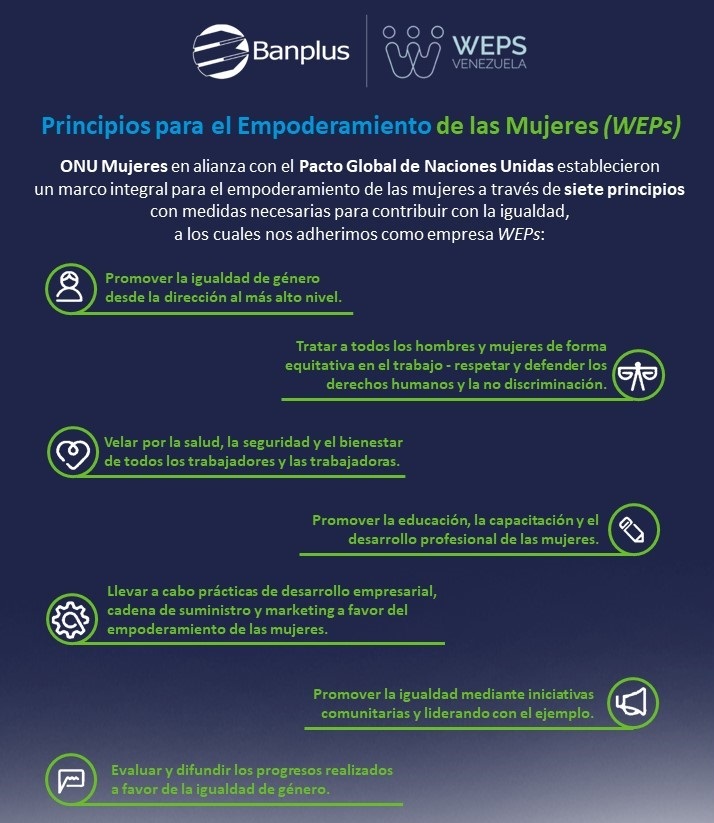 Banplus

WEPS VENEZUELA

Principios para el Empoderamiento de las Mujeres (WEPs)

ONU Mujeres en alianza con el Pacto Global de Naciones Unidas establecieron un marco integral para el empoderamiento de las mujeres a través de siete principios con medidas necesarias para contribuir con la igualdad, a los cuales nos adherimos como empresa WEPs:

Promover la igualdad de género desde la dirección al más alto nivel.

Tratar a todos los hombres y mujeres de forma equitativa en el trabajo - respetar y defender los derechos humanos y la no discriminación.

Velar por la salud, la seguridad y el bienestar de todos los trabajadores y las trabajadoras.

Promover la educación, la capacitación y el desarrollo profesional de las mujeres.

Llevar a cabo prácticas de desarrollo empresarial, cadena de suministro y marketing a favor del empoderamiento de las mujeres.

Promover la igualdad mediante iniciativas comunitarias y liderando con el ejemplo.

Evaluar y difundir los progresos realizados a favor de la igualdad de género.